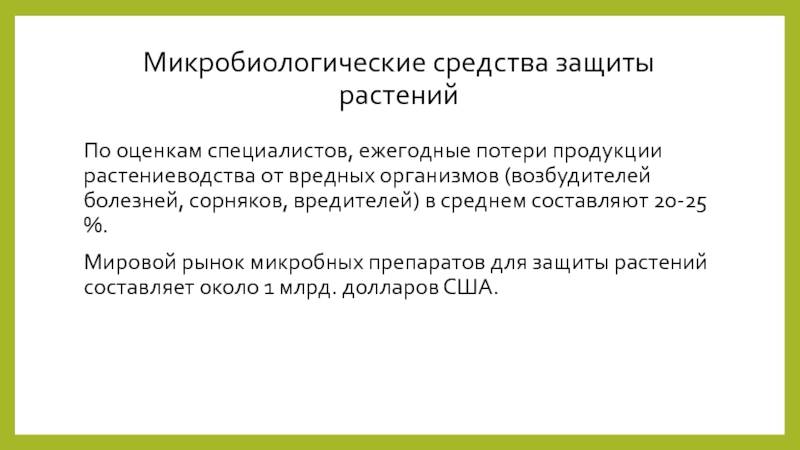 Микробиологические средства защиты растений

По оценкам специалистов, ежегодные потери продукции растениеводства от вредных организмов (возбудителей болезней, сорняков, вредителей) в среднем составляют 20-25 %.

Мировой рынок микробных препаратов для защиты растений составляет около 1 млрд. долларов США.